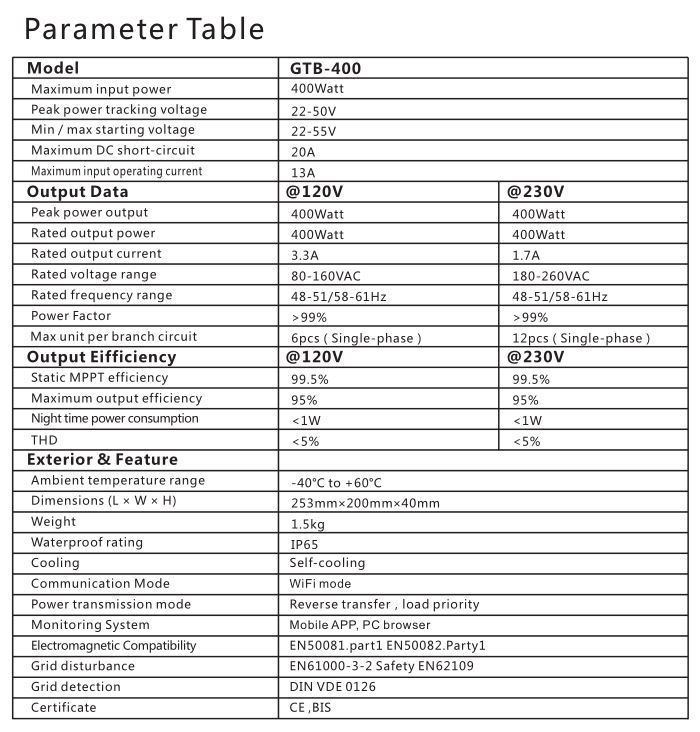 Parameter Table

| Model | GTB-400 | |
|---|---|---|
| Maximum input power | 400Watt | |
| Peak power tracking voltage | 22-50V | |
| Min / max starting voltage | 22-55V | |
| Maximum DC short-circuit | 20A | |
| Maximum input operating current | 13A | |
| **Output Data** | **@120V** | **@230V** |
| Peak power output | 400Watt | 400Watt |
| Rated output power | 400Watt | 400Watt |
| Rated output current | 3.3A | 1.7A |
| Rated voltage range | 80-160VAC | 180-260VAC |
| Rated frequency range | 48-51/58-61Hz | 48-51/58-61Hz |
| Power Factor | >99% | >99% |
| Max unit per branch circuit | 6pcs ( Single-phase ) | 12pcs ( Single-phase ) |
| **Output Eifficiency** | **@120V** | **@230V** |
| Static MPPT efficiency | 99.5% | 99.5% |
| Maximum output efficiency | 95% | 95% |
| Night time power consumption | <1W | <1W |
| THD | <5% | <5% |
| **Exterior & Feature** | | |
| Ambient temperature range | -40°C to +60°C | |
| Dimensions (L × W × H) | 253mm×200mm×40mm | |
| Weight | 1.5kg | |
| Waterproof rating | IP65 | |
| Cooling | Self-cooling | |
| Communication Mode | WiFi mode | |
| Power transmission mode | Reverse transfer , load priority | |
| Monitoring System | Mobile APP, PC browser | |
| Electromagnetic Compatibility | EN50081.part1 EN50082.Party1 | |
| Grid disturbance | EN61000-3-2 Safety EN62109 | |
| Grid detection | DIN VDE 0126 | |
| Certificate | CE ,BIS | |